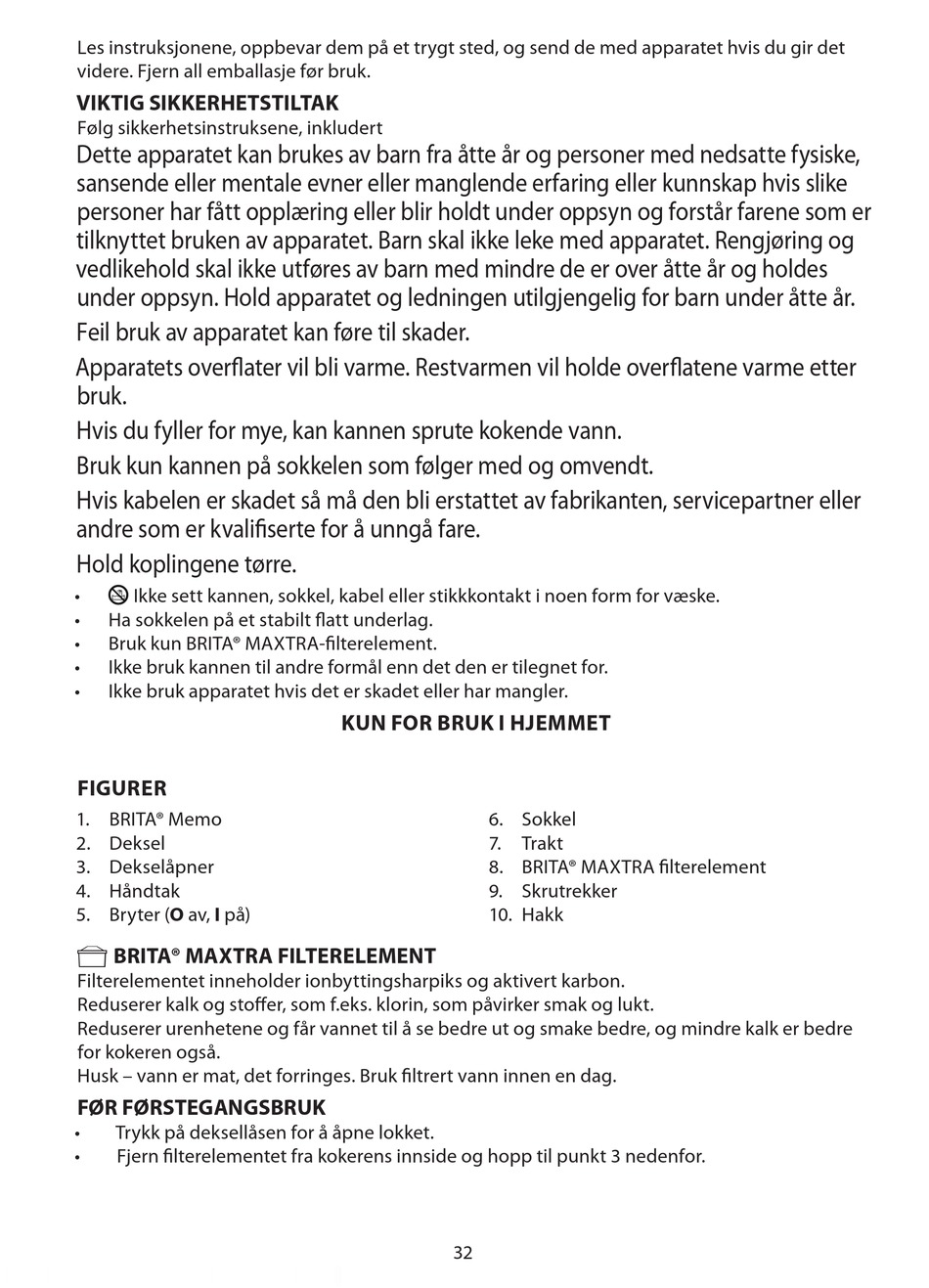 Les instruksjonene, oppbevar dem på et trygt sted, og send de med apparatet hvis du gir det videre. Fjern all emballasje før bruk.

VIKTIG SIKKERHETSTILTAK
Følg sikkerhetsinstruksene, inkludert

Dette apparatet kan brukes av barn fra åtte år og personer med nedsatte fysiske, sansende eller mentale evner eller manglende erfaring eller kunnskap hvis slike personer har fått opplæring eller blir holdt under oppsyn og forstår farene som er tilknyttet bruken av apparatet. Barn skal ikke leke med apparatet. Rengjøring og vedlikehold skal ikke utføres av barn med mindre de er over åtte år og holdes under oppsyn. Hold apparatet og ledningen utilgjengelig for barn under åtte år.

Feil bruk av apparatet kan føre til skader.

Apparatets overflater vil bli varme. Restvarmen vil holde overflatene varme etter bruk.

Hvis du fyller for mye, kan kannen sprute kokende vann.

Bruk kun kannen på sokkelen som følger med og omvendt.

Hvis kabelen er skadet så må den bli erstattet av fabrikanten, servicepartner eller andre som er kvalifiserte for å unngå fare.

Hold koplingene tørre.

• Ikke sett kannen, sokkel, kabel eller stikkkontakt i noen form for væske.
• Ha sokkelen på et stabilt flatt underlag.
• Bruk kun BRITA® MAXTRA-filterelement.
• Ikke bruk kannen til andre formål enn det den er tilegnet for.
• Ikke bruk apparatet hvis det er skadet eller har mangler.

KUN FOR BRUK I HJEMMET

FIGURER
1. BRITA® Memo
2. Deksel
3. Dekselåpner
4. Håndtak
5. Bryter (O av, I på)
6. Sokkel
7. Trakt
8. BRITA® MAXTRA filterelement
9. Skrutrekker
10. Hakk

BRITA® MAXTRA FILTERELEMENT
Filterelementet inneholder ionbyttingsharpiks og aktivert karbon.
Reduserer kalk og stoffer, som f.eks. klorin, som påvirker smak og lukt.
Reduserer urenhetene og får vannet til å se bedre ut og smake bedre, og mindre kalk er bedre for kokeren også.
Husk – vann er mat, det forringes. Bruk filtrert vann innen en dag.

FØR FØRSTEGANGSBRUK
• Trykk på deksellåsen for å åpne lokket.
• Fjern filterelementet fra kokerens innside og hopp til punkt 3 nedenfor.

32